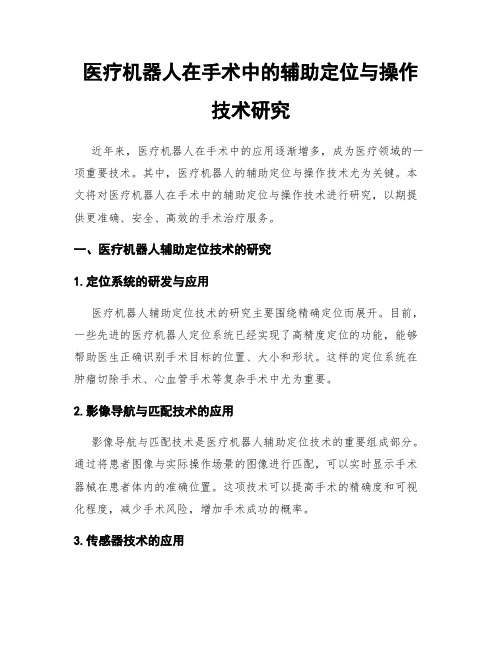 医疗机器人在手术中的辅助定位与操作技术研究

近年来，医疗机器人在手术中的应用逐渐增多，成为医疗领域的一项重要技术。其中，医疗机器人的辅助定位与操作技术尤为关键。本文将对医疗机器人在手术中的辅助定位与操作技术进行研究，以期提供更准确、安全、高效的手术治疗服务。

一、医疗机器人辅助定位技术的研究

1. 定位系统的研发与应用

医疗机器人辅助定位技术的研究主要围绕精确定位而展开。目前，一些先进的医疗机器人定位系统已经实现了高精度定位的功能，能够帮助医生正确识别手术目标的位置、大小和形状。这样的定位系统在肿瘤切除手术、心血管手术等复杂手术中尤为重要。

2. 影像导航与匹配技术的应用

影像导航与匹配技术是医疗机器人辅助定位技术的重要组成部分。通过将患者图像与实际操作场景的图像进行匹配，可以实时显示手术器械在患者体内的准确位置。这项技术可以提高手术的精确度和可视化程度，减少手术风险，增加手术成功的概率。

3. 传感器技术的应用